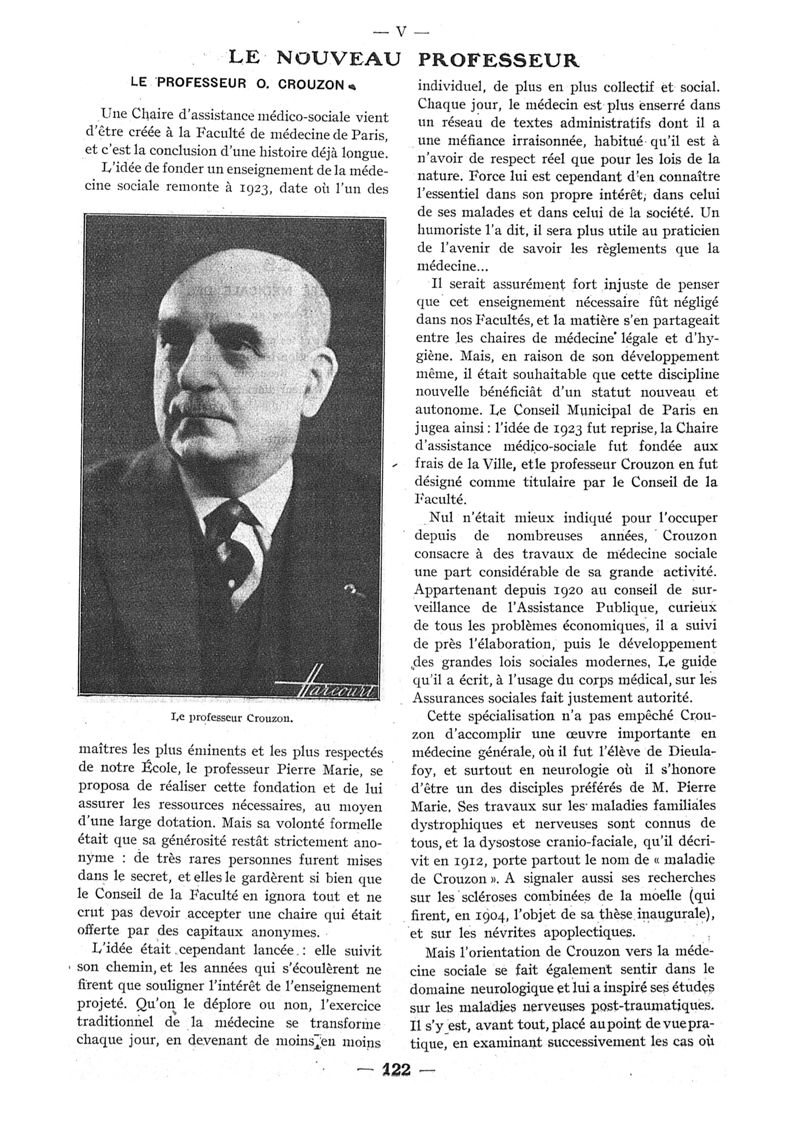 — V —

LE NOUVEAU PROFESSEUR

LE PROFESSEUR O. CROUZON

Une Chaire d'assistance médico-sociale vient d'être créée à la Faculté de médecine de Paris, et c'est la conclusion d'une histoire déjà longue.

L'idée de fonder un enseignement de la médecine sociale remonte à 1923, date où l'un des

Harcourt

Le professeur Crouzon.

maîtres les plus éminents et les plus respectés de notre École, le professeur Pierre Marie, se proposa de réaliser cette fondation et de lui assurer les ressources nécessaires, au moyen d'une large dotation. Mais sa volonté formelle était que sa générosité restât strictement anonyme : de très rares personnes furent mises dans le secret, et elles le gardèrent si bien que le Conseil de la Faculté en ignora tout et ne crut pas devoir accepter une chaire qui était offerte par des capitaux anonymes.

L'idée était cependant lancée : elle suivit son chemin, et les années qui s'écoulèrent ne firent que souligner l'intérêt de l'enseignement projeté. Qu'on le déplore ou non, l'exercice traditionnel de la médecine se transforme chaque jour, en devenant de moins en moins individuel, de plus en plus collectif et social. Chaque jour, le médecin est plus enserré dans un réseau de textes administratifs dont il a une méfiance irraisonnée, habitué qu'il est à n'avoir de respect réel que pour les lois de la nature. Force lui est cependant d'en connaître l'essentiel dans son propre intérêt, dans celui de ses malades et dans celui de la société. Un humoriste l'a dit, il sera plus utile au praticien de l'avenir de savoir les règlements que la médecine...

Il serait assurément fort injuste de penser que cet enseignement nécessaire fût négligé dans nos Facultés, et la matière s'en partageait entre les chaires de médecine légale et d'hygiène. Mais, en raison de son développement même, il était souhaitable que cette discipline nouvelle bénéficiât d'un statut nouveau et autonome. Le Conseil Municipal de Paris en jugea ainsi : l'idée de 1923 fut reprise, la Chaire d'assistance médico-sociale fut fondée aux frais de la Ville, et le professeur Crouzon en fut désigné comme titulaire par le Conseil de la Faculté.

Nul n'était mieux indiqué pour l'occuper depuis de nombreuses années, Crouzon consacre à des travaux de médecine sociale une part considérable de sa grande activité. Appartenant depuis 1920 au conseil de surveillance de l'Assistance Publique, curieux de tous les problèmes économiques, il a suivi de près l'élaboration, puis le développement des grandes lois sociales modernes. Le guide qu'il a écrit, à l'usage du corps médical, sur les Assurances sociales fait justement autorité.

Cette spécialisation n'a pas empêché Crouzon d'accomplir une œuvre importante en médecine générale, où il fut l'élève de Dieulafoy, et surtout en neurologie où il s'honore d'être un des disciples préférés de M. Pierre Marie. Ses travaux sur les maladies familiales dystrophiques et nerveuses sont connus de tous, et la dysostose cranio-faciale, qu'il décrivit en 1912, porte partout le nom de « maladie de Crouzon ». A signaler aussi ses recherches sur les scléroses combinées de la moelle (qui firent, en 1904, l'objet de sa thèse inaugurale), et sur les névrites apoplectiques.

Mais l'orientation de Crouzon vers la médecine sociale se fait également sentir dans le domaine neurologique et lui a inspiré ses études sur les maladies nerveuses post-traumatiques. Il s'y est, avant tout, placé au point de vue pratique, en examinant successivement les cas où

— 122 —